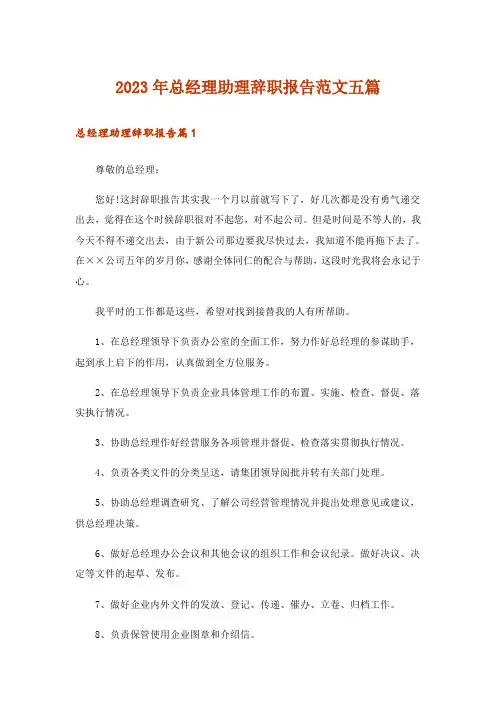 2023年总经理助理辞职报告范文五篇

总经理助理辞职报告篇1

尊敬的总经理：

您好!这封辞职报告其实我一个月以前就写下了，好几次都是没有勇气递交出去，觉得在这个时候辞职很对不起您，对不起公司。但是时间是不等人的，我今天不得不递交出去，由于新公司那边要我尽快过去，我知道不能再拖下去了。在××公司五年的岁月你，感谢全体同仁的配合与帮助，这段时光我将会永记于心。

我平时的工作都是这些，希望对找到接替我的人有所帮助。

1、在总经理领导下负责办公室的全面工作，努力作好总经理的参谋助手，起到承上启下的作用，认真做到全方位服务。

2、在总经理领导下负责企业具体管理工作的布置、实施、检查、督促、落实执行情况。

3、协助总经理作好经营服务各项管理并督促、检查落实贯彻执行情况。

4、负责各类文件的分类呈送，请集团领导阅批并转有关部门处理。

5、协助总经理调查研究、了解公司经营管理情况并提出处理意见或建议，供总经理决策。

6、做好总经理办公会议和其他会议的组织工作和会议纪录。做好决议、决定等文件的起草、发布。

7、做好企业内外文件的发放、登记、传递、催办、立卷、归档工作。

8、负责保管使用企业图章和介绍信。